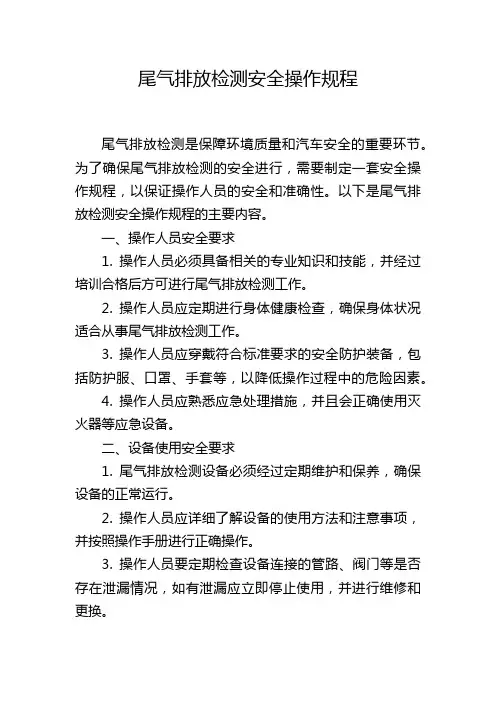 尾气排放检测安全操作规程

尾气排放检测是保障环境质量和汽车安全的重要环节。为了确保尾气排放检测的安全进行，需要制定一套安全操作规程，以保证操作人员的安全和准确性。以下是尾气排放检测安全操作规程的主要内容。

一、操作人员安全要求

1. 操作人员必须具备相关的专业知识和技能，并经过培训合格后方可进行尾气排放检测工作。

2. 操作人员应定期进行身体健康检查，确保身体状况适合从事尾气排放检测工作。

3. 操作人员应穿戴符合标准要求的安全防护装备，包括防护服、口罩、手套等，以降低操作过程中的危险因素。

4. 操作人员应熟悉应急处理措施，并且会正确使用灭火器等应急设备。

二、设备使用安全要求

1. 尾气排放检测设备必须经过定期维护和保养，确保设备的正常运行。

2. 操作人员应详细了解设备的使用方法和注意事项，并按照操作手册进行正确操作。

3. 操作人员要定期检查设备连接的管路、阀门等是否存在泄漏情况，如有泄漏应立即停止使用，并进行维修和更换。